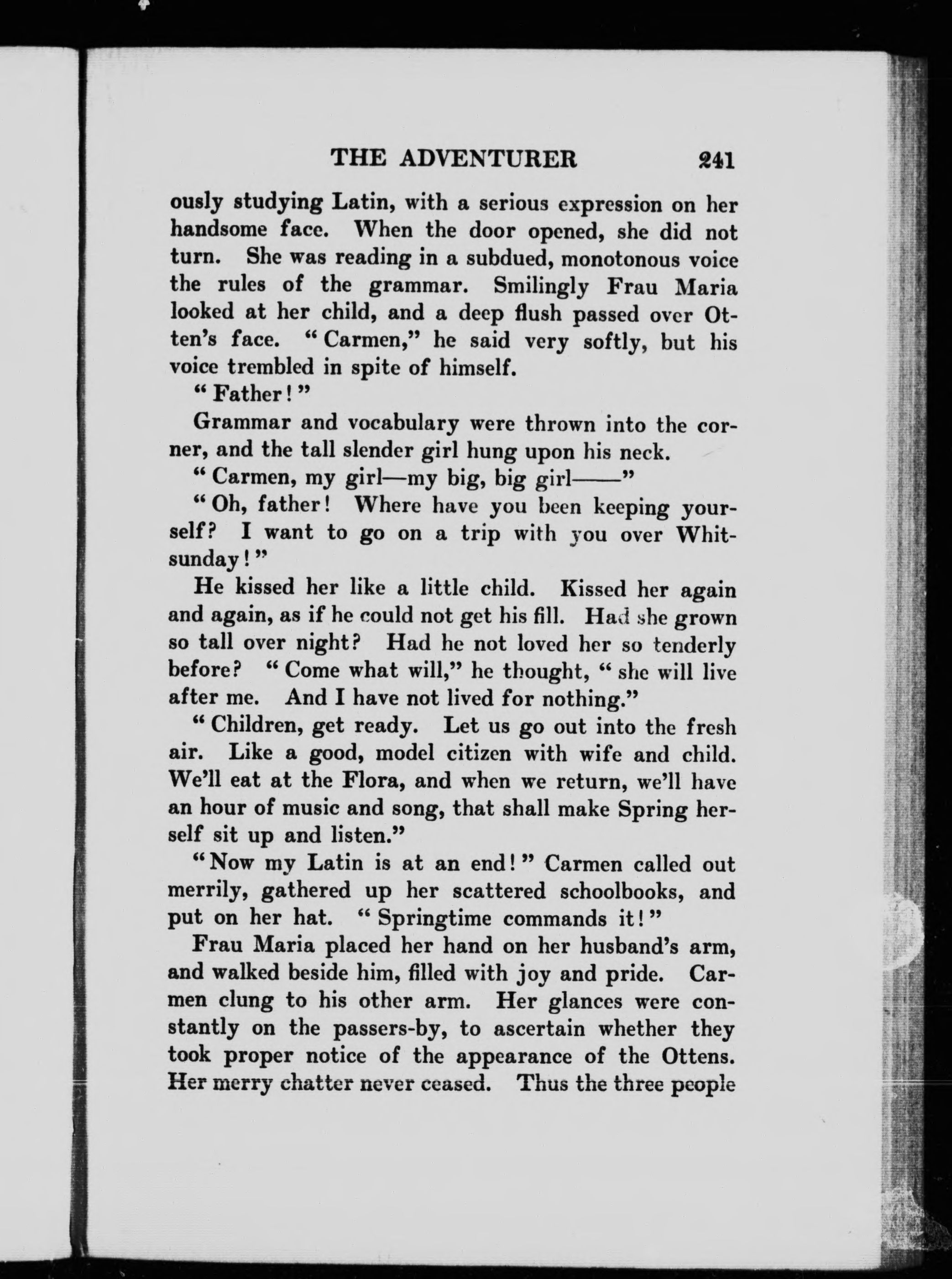 THE ADVENTURER 241

ously studying Latin, with a serious expression on her handsome face. When the door opened, she did not turn. She was reading in a subdued, monotonous voice the rules of the grammar. Smilingly Frau Maria looked at her child, and a deep flush passed over Otten's face. "Carmen," he said very softly, but his voice trembled in spite of himself.

"Father!"

Grammar and vocabulary were thrown into the corner, and the tall slender girl hung upon his neck.

"Carmen, my girl—my big, big girl——"

"Oh, father! Where have you been keeping yourself? I want to go on a trip with you over Whitsunday!"

He kissed her like a little child. Kissed her again and again, as if he could not get his fill. Had she grown so tall over night? Had he not loved her so tenderly before? "Come what will," he thought, "she will live after me. And I have not lived for nothing."

"Children, get ready. Let us go out into the fresh air. Like a good, model citizen with wife and child. We'll eat at the Flora, and when we return, we'll have an hour of music and song, that shall make Spring herself sit up and listen."

"Now my Latin is at an end!" Carmen called out merrily, gathered up her scattered schoolbooks, and put on her hat. "Springtime commands it!"

Frau Maria placed her hand on her husband's arm, and walked beside him, filled with joy and pride. Carmen clung to his other arm. Her glances were constantly on the passers-by, to ascertain whether they took proper notice of the appearance of the Ottens. Her merry chatter never ceased. Thus the three people